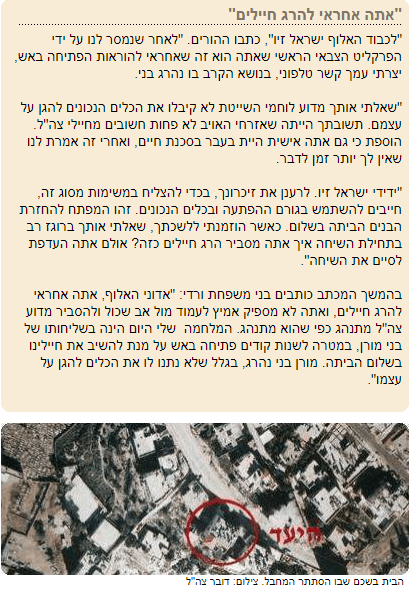 "אתה אחראי להרג חיילים"

"לכבוד האלוף ישראל זיו", כתבו ההורים. "לאחר שנמסר לנו על ידי הפרקליט הצבאי הראשי שאתה הוא זה שאחראי להוראות הפתיחה באש, יצרתי עמך קשר טלפוני, בנושא הקרב בו נהרג בני.

"שאלתי אותך מדוע לוחמי השייטת לא קיבלו את הכלים הנכונים להגן על עצמם. תשובתך הייתה שאזרחי האויב לא פחות חשובים מחיילי צה"ל. הוספת כי גם אתה אישית היית בעבר בסכנת חיים, ואחרי זה אמרת לנו שאין לך יותר זמן לדבר.

"ידידי ישראל זיו. לרענן את זיכרונך, בכדי להצליח במשימות מסוג זה, חייבים להשתמש בגורם ההפתעה ובכלים הנכונים. זהו המפתח להחזרת הבנים הביתה בשלום. כאשר הוזמנתי ללשכתך, שאלתי אותך ברוגז רב בתחילת השיחה איך אתה מסביר הרג חיילים כזה? אולם אתה העדפת לסיים את השיחה".

בהמשך המכתב כותבים בני משפחת ורדי: "אדוני האלוף, אתה אחראי להרג חיילים, ואתה לא מספיק אמיץ לעמוד מול אב שכול ולהסביר מדוע צה"ל מתנהג כפי שהוא מתנהג. המלחמה שלי היום הינה בשליחותו של בני מורן, במטרה לשנות קודים פתיחה באש על מנת להשיב את חיילינו בשלום הביתה. מורן בני נהרג, בגלל שלא נתנו לו את הכלים להגן על עצמו".

היעד

הבית בשכם שבו הסתתר המחבל. צילום: דובר צה"ל